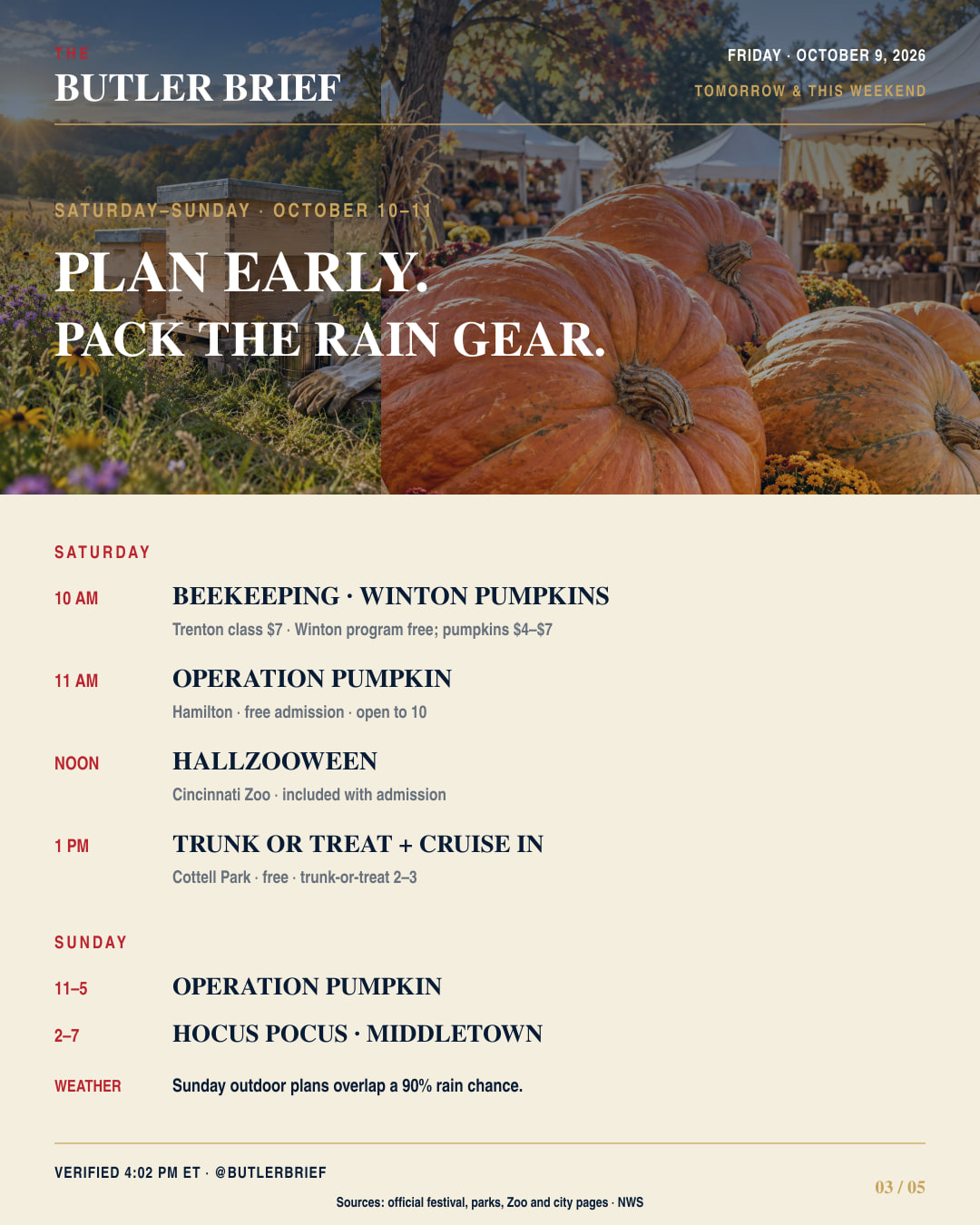 THE
BUTLER BRIEF

FRIDAY · OCTOBER 9, 2026
TOMORROW & THIS WEEKEND

SATURDAY–SUNDAY · OCTOBER 10–11

PLAN EARLY.
PACK THE RAIN GEAR.

SATURDAY

10 AM
BEEKEEPING · WINTON PUMPKINS
Trenton class $7 · Winton program free; pumpkins $4–$7

11 AM
OPERATION PUMPKIN
Hamilton · free admission · open to 10

NOON
HALLZOOWEEN
Cincinnati Zoo · included with admission

1 PM
TRUNK OR TREAT + CRUISE IN
Cottell Park · free · trunk-or-treat 2–3

SUNDAY

11–5
OPERATION PUMPKIN

2–7
HOCUS POCUS · MIDDLETOWN

WEATHER
Sunday outdoor plans overlap a 90% rain chance.

VERIFIED 4:02 PM ET · @BUTLERBRIEF

Sources: official festival, parks, Zoo and city pages · NWS

03 / 05